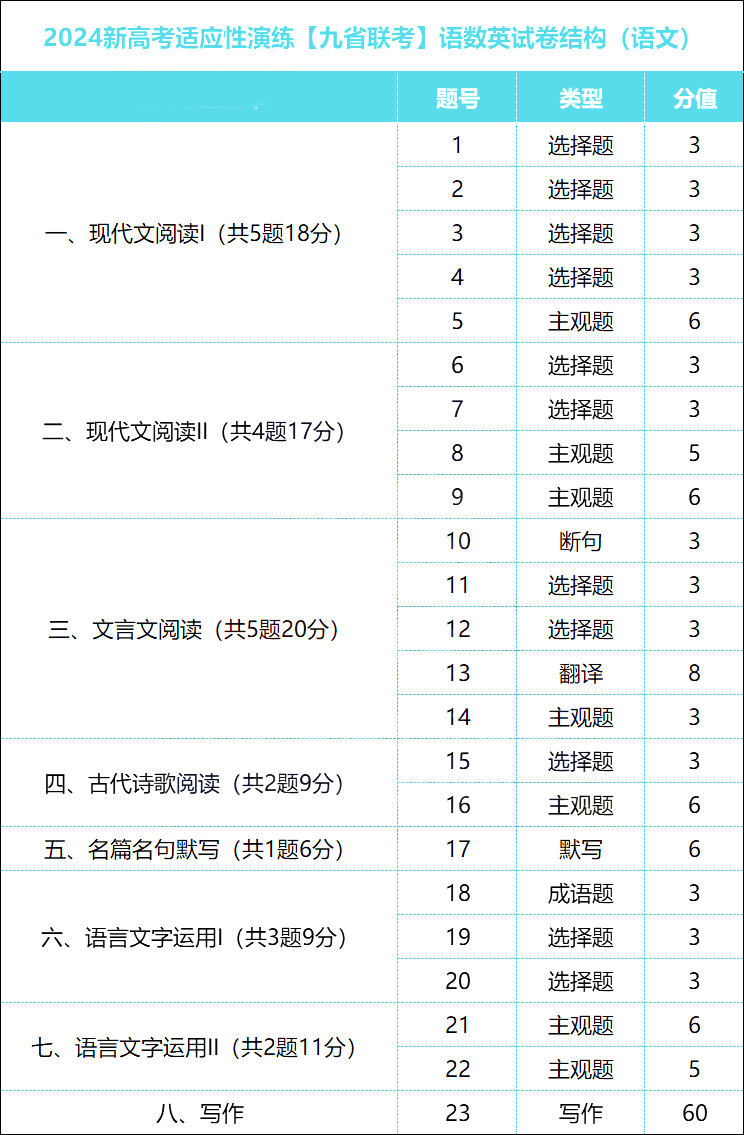 2024新高考适应性演练【九省联考】语数英试卷结构（语文）

|  | 题号 | 类型 | 分值 |
|---|---|---|---|
| 一、现代文阅读I（共5题18分） | 1 | 选择题 | 3 |
|  | 2 | 选择题 | 3 |
|  | 3 | 选择题 | 3 |
|  | 4 | 选择题 | 3 |
|  | 5 | 主观题 | 6 |
| 二、现代文阅读II（共4题17分） | 6 | 选择题 | 3 |
|  | 7 | 选择题 | 3 |
|  | 8 | 主观题 | 5 |
|  | 9 | 主观题 | 6 |
| 三、文言文阅读（共5题20分） | 10 | 断句 | 3 |
|  | 11 | 选择题 | 3 |
|  | 12 | 选择题 | 3 |
|  | 13 | 翻译 | 8 |
|  | 14 | 主观题 | 3 |
| 四、古代诗歌阅读（共2题9分） | 15 | 选择题 | 3 |
|  | 16 | 主观题 | 6 |
| 五、名篇名句默写（共1题6分） | 17 | 默写 | 6 |
| 六、语言文字运用I（共3题9分） | 18 | 成语题 | 3 |
|  | 19 | 选择题 | 3 |
|  | 20 | 选择题 | 3 |
| 七、语言文字运用II（共2题11分） | 21 | 主观题 | 6 |
|  | 22 | 主观题 | 5 |
| 八、写作 | 23 | 写作 | 60 |